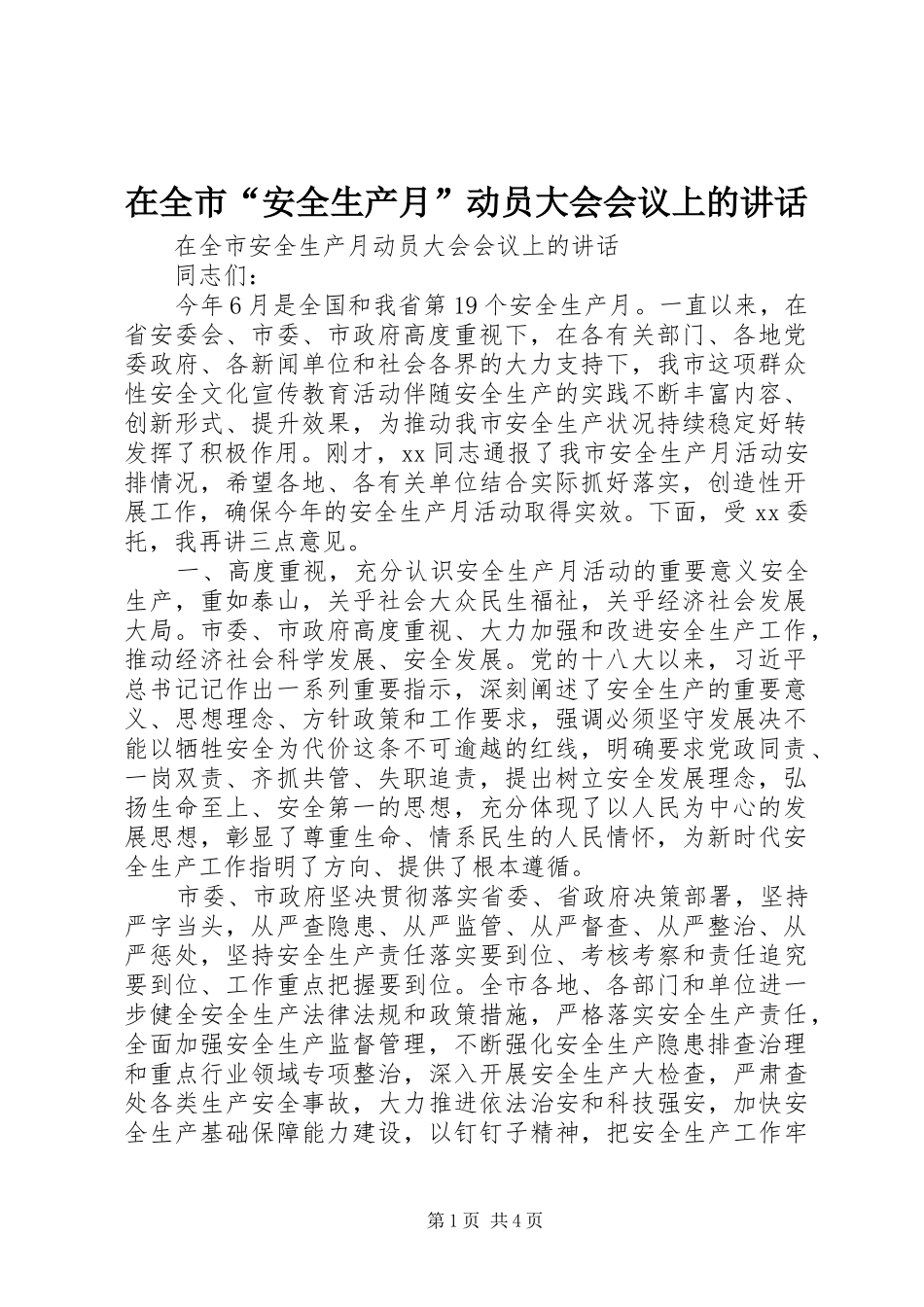 在全市“安全生产月”动员大会会议上的讲话

在全市安全生产月动员大会会议上的讲话

同志们：

今年6月是全国和我省第19个安全生产月。一直以来，在省安委会、市委、市政府高度重视下，在各有关部门、各地党委政府、各新闻单位和社会各界的大力支持下，我市这项群众性安全文化宣传教育活动伴随安全生产的实践不断丰富内容、创新形式、提升效果，为推动我市安全生产状况持续稳定好转发挥了积极作用。刚才，xx同志通报了我市安全生产月活动安排情况，希望各地、各有关单位结合实际抓好落实，创造性开展工作，确保今年的安全生产月活动取得实效。下面，受xx委托，我再讲三点意见。

一、高度重视，充分认识安全生产月活动的重要意义安全生产，重如泰山，关乎社会大众民生福祉，关乎经济社会发展大局。市委、市政府高度重视、大力加强和改进安全生产工作，推动经济社会科学发展、安全发展。党的十八大以来，习近平总书记记作出一系列重要指示，深刻阐述了安全生产的重要意义、思想理念、方针政策和工作要求，强调必须坚守发展决不能以牺牲安全为代价这条不可逾越的红线，明确要求党政同责、一岗双责、齐抓共管、失职追责，提出树立安全发展理念，弘扬生命至上、安全第一的思想，充分体现了以人民为中心的发展思想，彰显了尊重生命、情系民生的人民情怀，为新时代安全生产工作指明了方向、提供了根本遵循。

市委、市政府坚决贯彻落实省委、省政府决策部署，坚持严字当头，从严查隐患、从严监管、从严督查、从严整治、从严惩处，坚持安全生产责任落实要到位、考核考察和责任追究要到位、工作重点把握要到位。全市各地、各部门和单位进一步健全安全生产法律法规和政策措施，严格落实安全生产责任，全面加强安全生产监督管理，不断强化安全生产隐患排查治理和重点行业领域专项整治，深入开展安全生产大检查，严肃查处各类生产安全事故，大力推进依法治安和科技强安，加快安全生产基础保障能力建设，以钉钉子精神，把安全生产工作牢

第1页 共4页